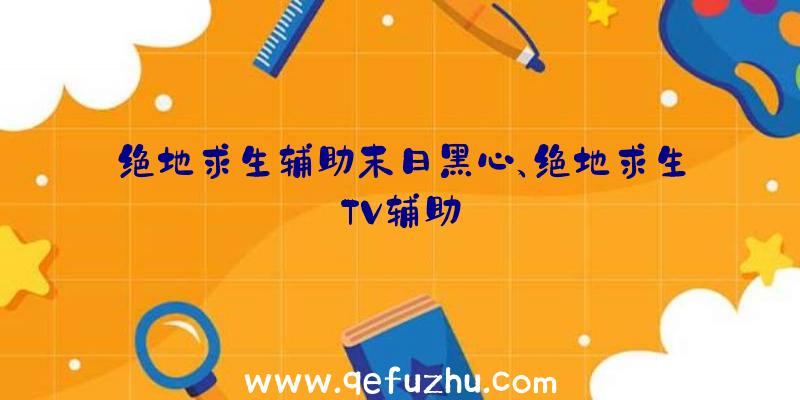 绝地求生辅助末日黑心、绝地求生TV辅助

www.qefuzhu.com